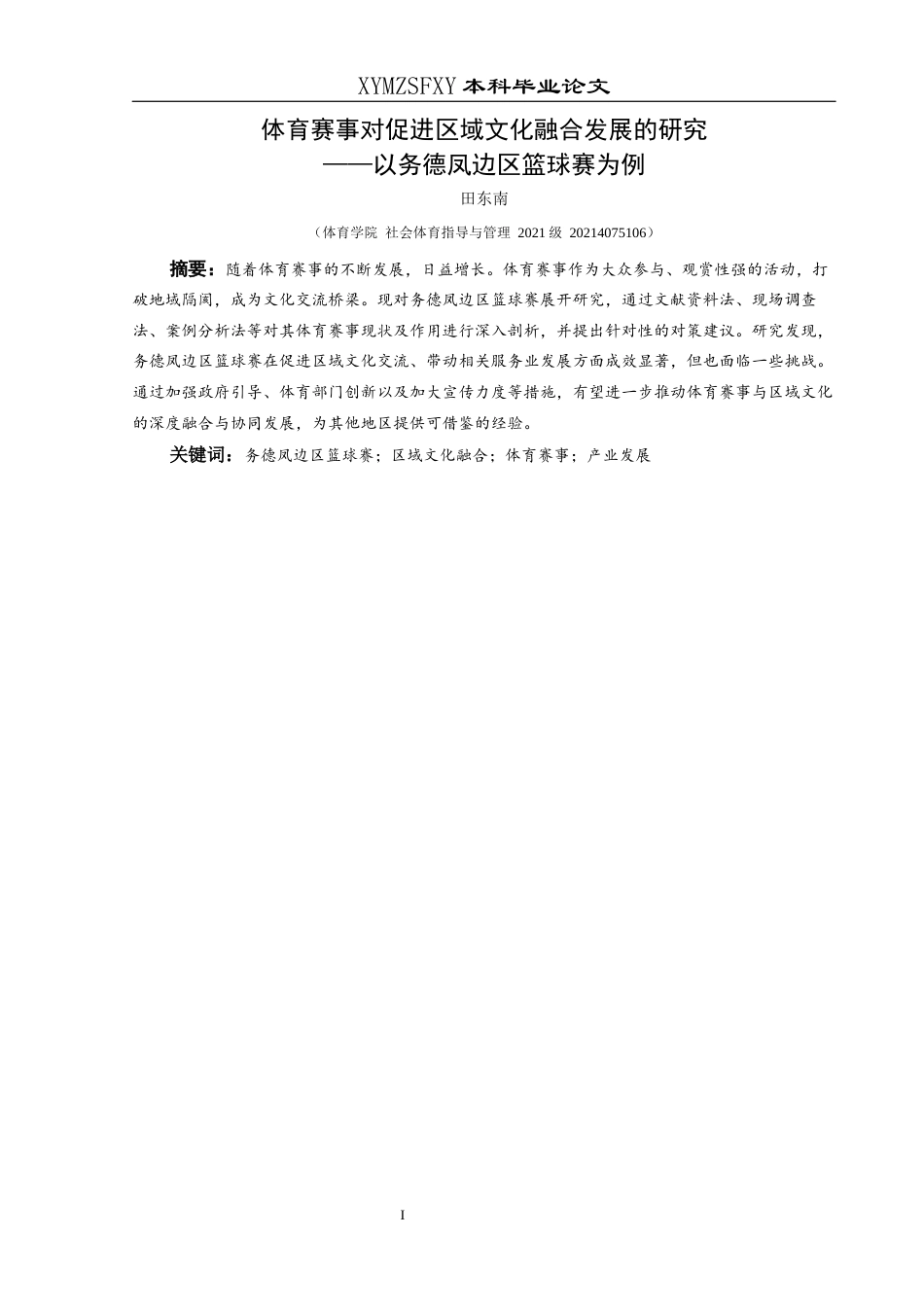 XYMZSFXY 本科毕业论文

体育赛事对促进区域文化融合发展的研究
——以务德凤边区篮球赛为例

田东南

（体育学院 社会体育指导与管理 2021 级 20214075106）

摘要：随着体育赛事的不断发展，日益增长。体育赛事作为大众参与、观赏性强的活动，打破地域隔阂，成为文化交流桥梁。现对务德凤边区篮球赛展开研究，通过文献资料法、现场调查法、案例分析法等对其体育赛事现状及作用进行深入剖析，并提出针对性的对策建议。研究发现，务德凤边区篮球赛在促进区域文化交流、带动相关服务业发展方面成效显著，但也面临一些挑战。通过加强政府引导、体育部门创新以及加大宣传力度等措施，有望进一步推动体育赛事与区域文化的深度融合与协同发展，为其他地区提供可借鉴的经验。

关键词：务德凤边区篮球赛；区域文化融合；体育赛事；产业发展

I